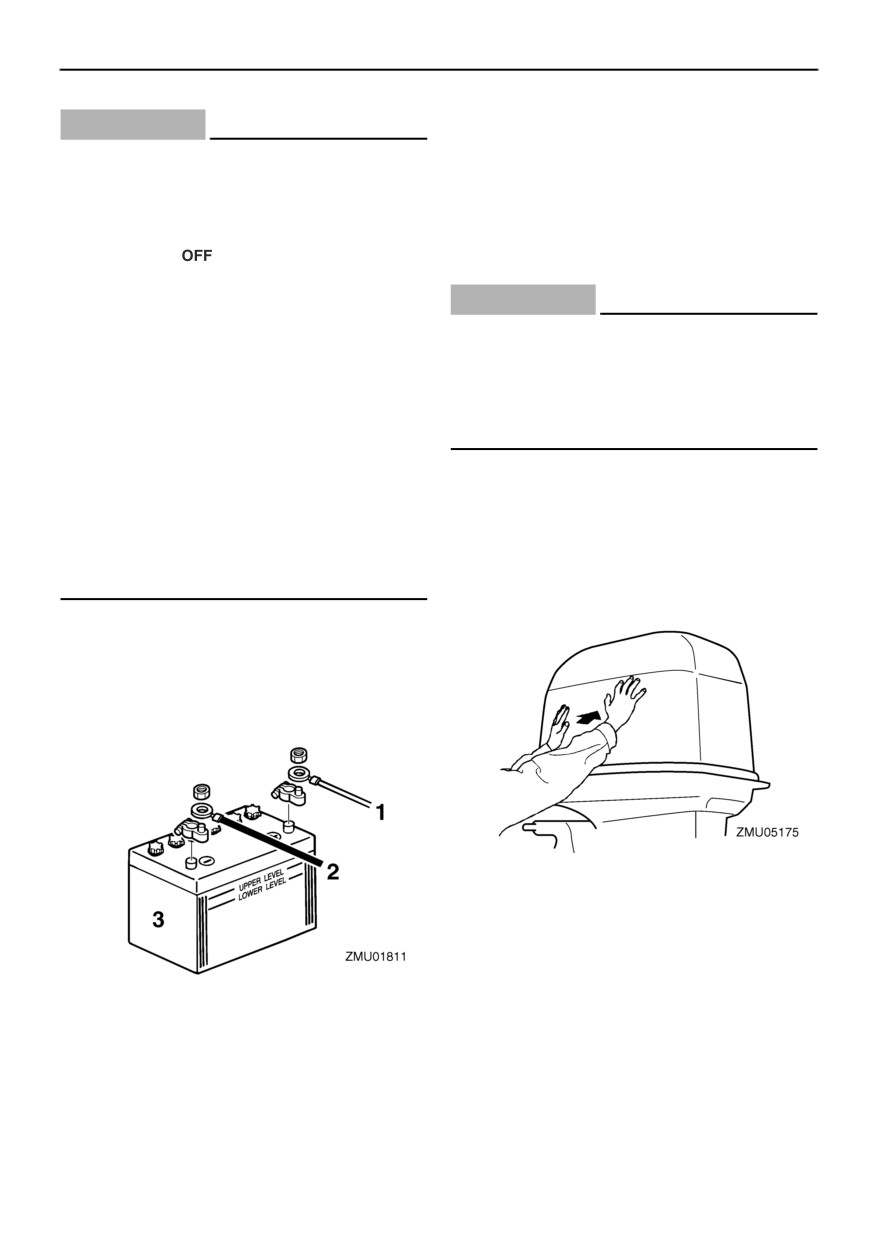 OFF

1

2

UPPER LEVEL
LOWER LEVEL

3

ZMU01811

ZMU05175